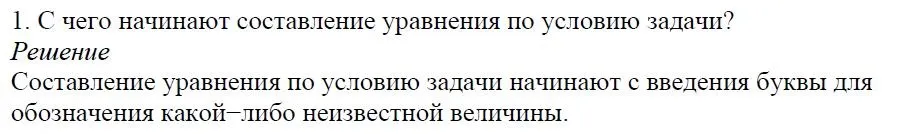 1. С чего начинают составление уравнения по условию задачи?
Решение
Составление уравнения по условию задачи начинают с введения буквы для обозначения какой−либо неизвестной величины.